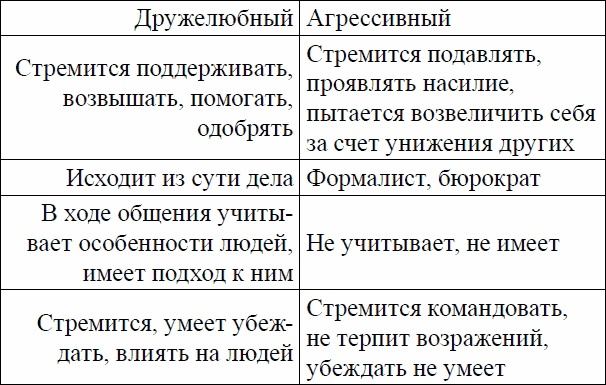 | Дружелюбный | Агрессивный |
|---|---|
| Стремится поддерживать, возвышать, помогать, одобрять | Стремится подавлять, проявлять насилие, пытается возвеличить себя за счет унижения других |
| Исходит из сути дела | Формалист, бюрократ |
| В ходе общения учитывает особенности людей, имеет подход к ним | Не учитывает, не имеет |
| Стремится, умеет убеждать, влиять на людей | Стремится командовать, не терпит возражений, убеждать не умеет |